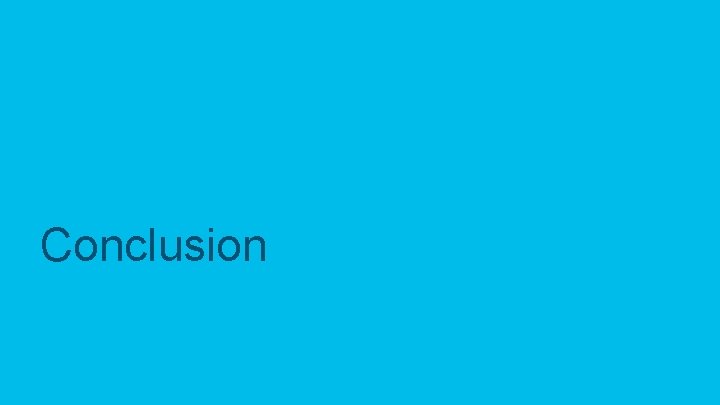 Conclusion